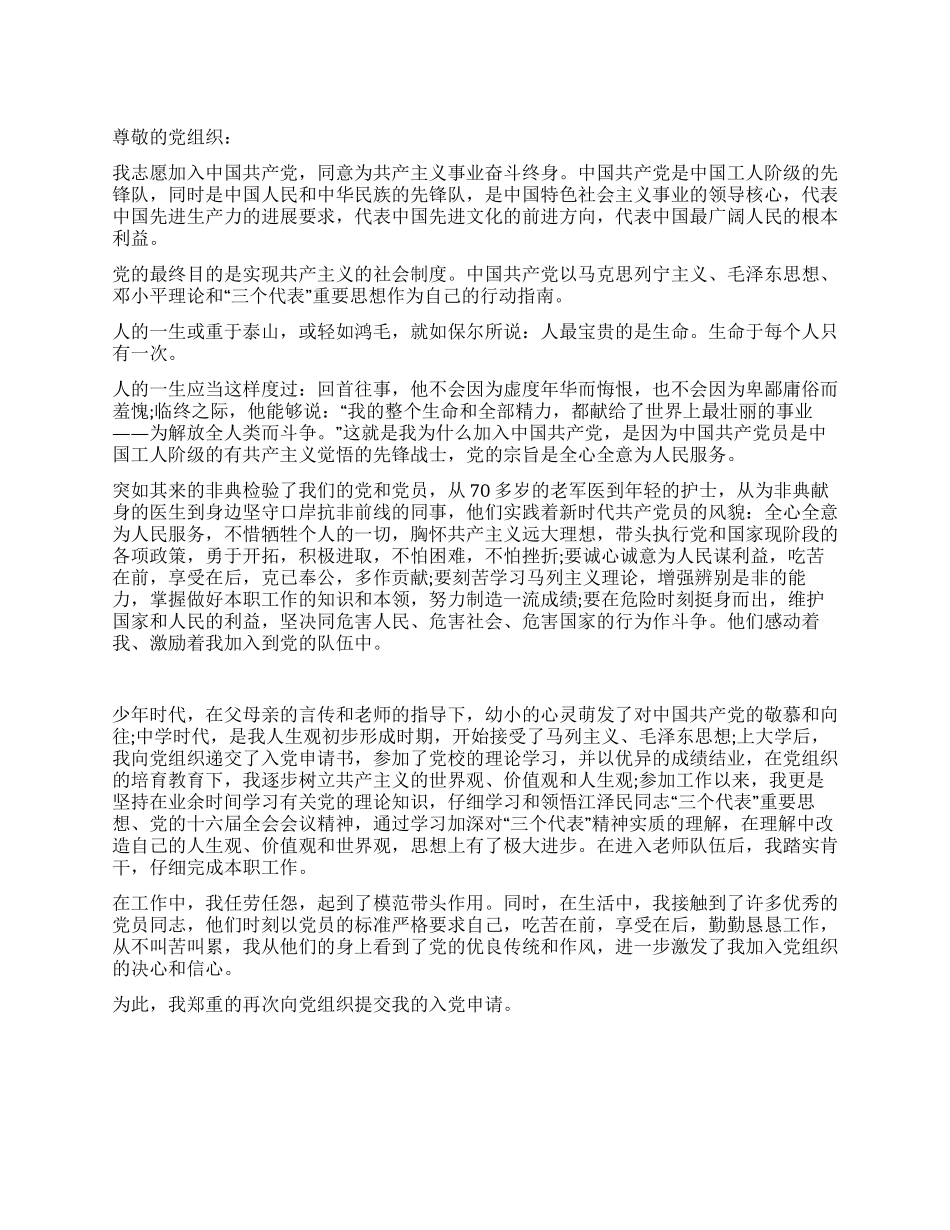 尊敬的党组织：

我志愿加入中国共产党，同意为共产主义事业奋斗终身。中国共产党是中国工人阶级的先锋队，同时是中国人民和中华民族的先锋队，是中国特色社会主义事业的领导核心，代表中国先进生产力的进展要求，代表中国先进文化的前进方向，代表中国最广阔人民的根本利益。

党的最终目的是实现共产主义的社会制度。中国共产党以马克思列宁主义、毛泽东思想、邓小平理论和“三个代表”重要思想作为自己的行动指南。

人的一生或重于泰山，或轻如鸿毛，就如保尔所说：人最宝贵的是生命。生命于每个人只有一次。

人的一生应当这样度过：回首往事，他不会因为虚度年华而悔恨，也不会因为卑鄙庸俗而羞愧;临终之际，他能够说：“我的整个生命和全部精力，都献给了世界上最壮丽的事业——为解放全人类而斗争。”这就是我为什么加入中国共产党，是因为中国共产党员是中国工人阶级的有共产主义觉悟的先锋战士，党的宗旨是全心全意为人民服务。

突如其来的非典检验了我们的党和党员，从70多岁的老军医到年轻的护士，从为非典献身的医生到身边坚守口岸抗非前线的同事，他们实践着新时代共产党员的风貌：全心全意为人民服务，不惜牺牲个人的一切，胸怀共产主义远大理想，带头执行党和国家现阶段的各项政策，勇于开拓，积极进取，不怕困难，不怕挫折;要诚心诚意为人民谋利益，吃苦在前，享受在后，克己奉公，多作贡献;要刻苦学习马列主义理论，增强辨别是非的能力，掌握做好本职工作的知识和本领，努力制造一流成绩;要在危险时刻挺身而出，维护国家和人民的利益，坚决同危害人民、危害社会、危害国家的行为作斗争。他们感动着我、激励着我加入到党的队伍中。

少年时代，在父母亲的言传和老师的指导下，幼小的心灵萌发了对中国共产党的敬慕和向往;中学时代，是我人生观初步形成时期，开始接受了马列主义、毛泽东思想;上大学后，我向党组织递交了入党申请书，参加了党校的理论学习，并以优异的成绩结业，在党组织的培育教育下，我逐步树立共产主义的世界观、价值观和人生观;参加工作以来，我更是坚持在业余时间学习有关党的理论知识，仔细学习和领悟江泽民同志“三个代表”重要思想、党的十六届全会会议精神，通过学习加深对“三个代表”精神实质的理解，在理解中改造自己的人生观、价值观和世界观，思想上有了极大进步。在进入老师队伍后，我踏实肯干，仔细完成本职工作。

在工作中，我任劳任怨，起到了模范带头作用。同时，在生活中，我接触到了许多优秀的党员同志，他们时刻以党员的标准严格要求自己，吃苦在前，享受在后，勤勤恳恳工作，从不叫苦叫累，我从他们的身上看到了党的优良传统和作风，进一步激发了我加入党组织的决心和信心。

为此，我郑重的再次向党组织提交我的入党申请。